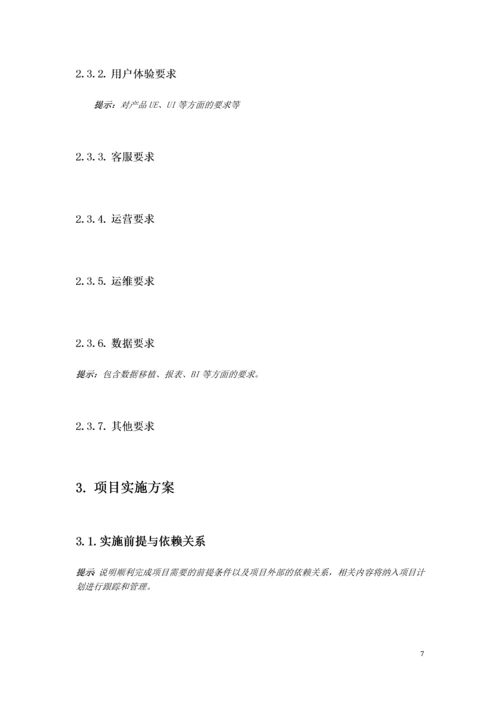 2.3.2. 用户体验要求

提示：对产品 UE、UI 等方面的要求等

2.3.3. 客服要求

2.3.4. 运营要求

2.3.5. 运维要求

2.3.6. 数据要求

提示：包含数据移植、报表、BI 等方面的要求。

2.3.7. 其他要求

3. 项目实施方案

3.1. 实施前提与依赖关系

提示：说明顺利完成项目需要的前提条件以及项目外部的依赖关系，相关内容将纳入项目计划进行跟踪和管理。

7